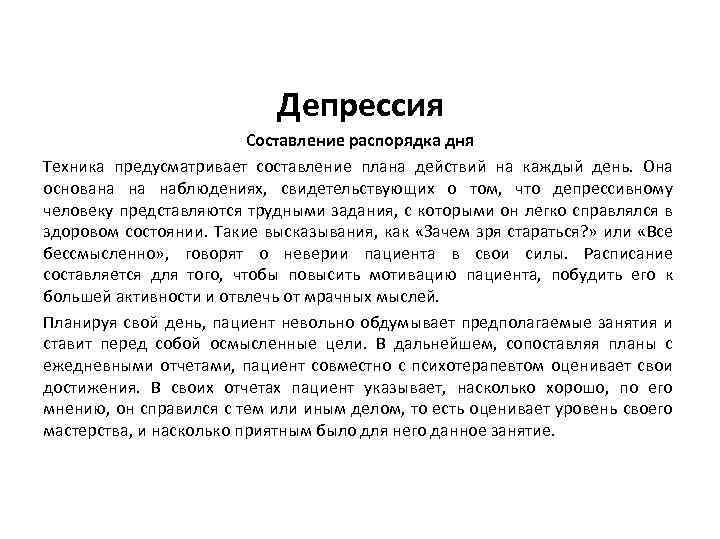 Депрессия

Составление распорядка дня

Техника предусматривает составление плана действий на каждый день. Она основана на наблюдениях, свидетельствующих о том, что депрессивному человеку представляются трудными задания, с которыми он легко справлялся в здоровом состоянии. Такие высказывания, как «Зачем зря стараться?» или «Все бессмысленно», говорят о неверии пациента в свои силы. Расписание составляется для того, чтобы повысить мотивацию пациента, побудить его к большей активности и отвлечь от мрачных мыслей.

Планируя свой день, пациент невольно обдумывает предполагаемые занятия и ставит перед собой осмысленные цели. В дальнейшем, сопоставляя планы с ежедневными отчетами, пациент совместно с психотерапевтом оценивает свои достижения. В своих отчетах пациент указывает, насколько хорошо, по его мнению, он справился с тем или иным делом, то есть оценивает уровень своего мастерства, и насколько приятным было для него данное занятие.